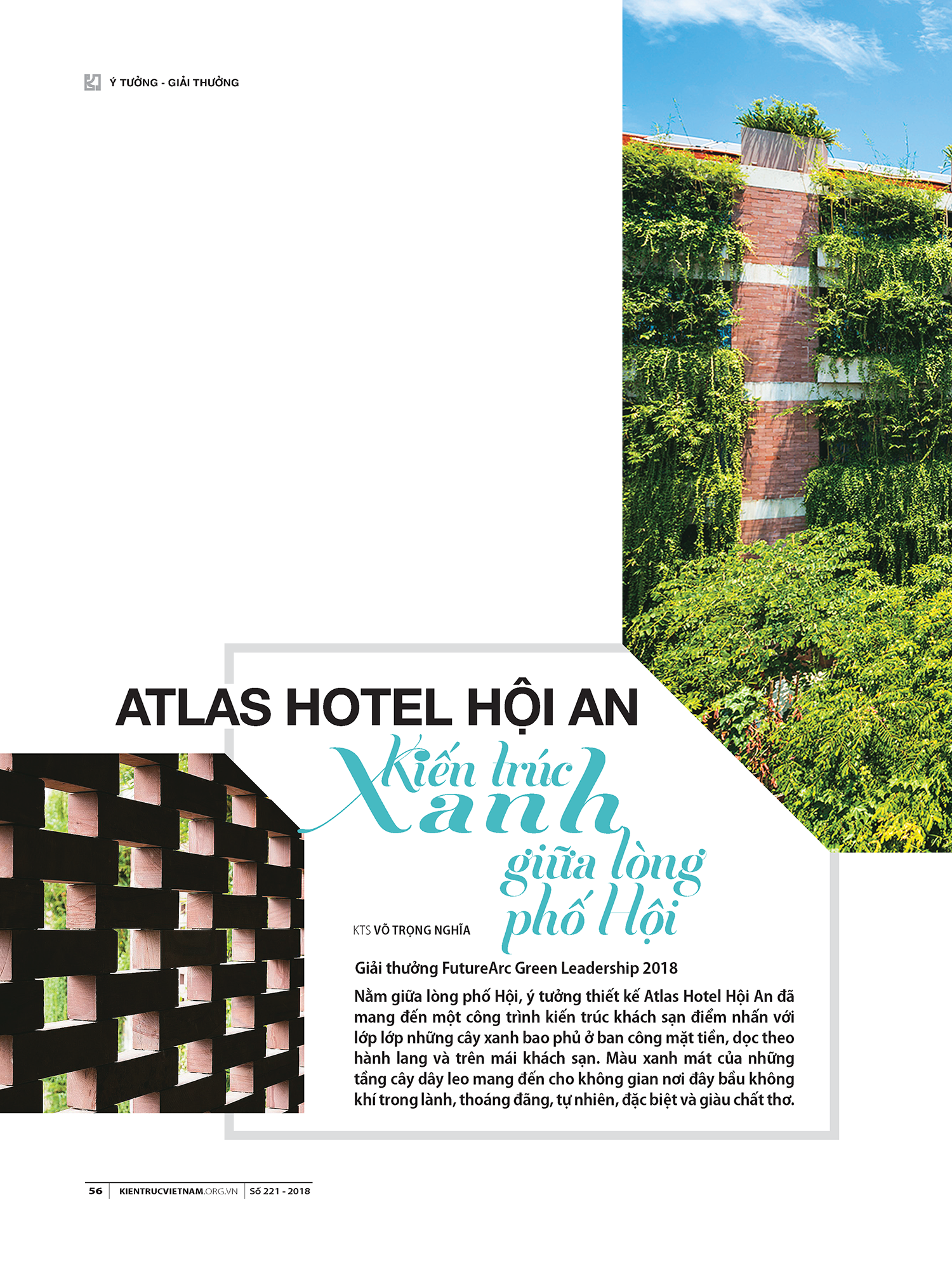 Ý TƯỞNG - GIẢI THƯỞNG

ATLAS HOTEL HỘI AN

Kiến trúc Xanh giữa lòng phố Hội

KTS VÕ TRỌNG NGHĨA

Giải thưởng FutureArc Green Leadership 2018

Nằm giữa lòng phố Hội, ý tưởng thiết kế Atlas Hotel Hội An đã mang đến một công trình kiến trúc khách sạn điểm nhấn với lớp lớp những cây xanh bao phủ ở ban công mặt tiền, dọc theo hành lang và trên mái khách sạn. Màu xanh mát của những tầng cây dây leo mang đến cho không gian nơi đây bầu không khí trong lành, thoáng đãng, tự nhiên, đặc biệt và giàu chất thơ.

56 | KIENTRUCVIETNAM.ORG.VN | Số 221 - 2018